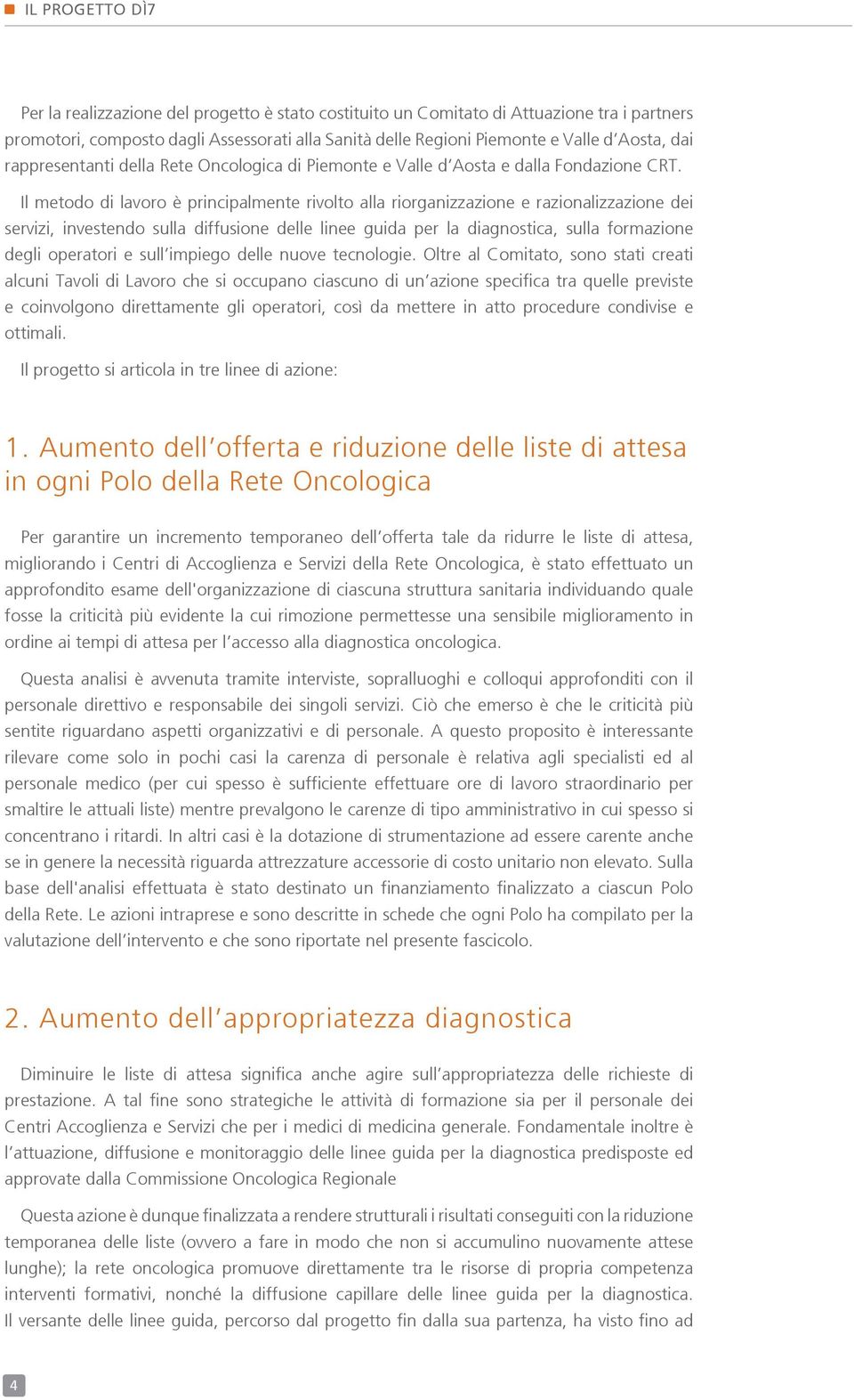 IL PROGETTO DÌ7

Per la realizzazione del progetto è stato costituito un Comitato di Attuazione tra i partners promotori, composto dagli Assessorati alla Sanità delle Regioni Piemonte e Valle d'Aosta, dai rappresentanti della Rete Oncologica di Piemonte e Valle d'Aosta e dalla Fondazione CRT.

Il metodo di lavoro è principalmente rivolto alla riorganizzazione e razionalizzazione dei servizi, investendo sulla diffusione delle linee guida per la diagnostica, sulla formazione degli operatori e sull'impiego delle nuove tecnologie. Oltre al Comitato, sono stati creati alcuni Tavoli di Lavoro che si occupano ciascuno di un'azione specifica tra quelle previste e coinvolgono direttamente gli operatori, così da mettere in atto procedure condivise e ottimali.

Il progetto si articola in tre linee di azione:

1. Aumento dell'offerta e riduzione delle liste di attesa in ogni Polo della Rete Oncologica

Per garantire un incremento temporaneo dell'offerta tale da ridurre le liste di attesa, migliorando i Centri di Accoglienza e Servizi della Rete Oncologica, è stato effettuato un approfondito esame dell'organizzazione di ciascuna struttura sanitaria individuando quale fosse la criticità più evidente la cui rimozione permettesse una sensibile miglioramento in ordine ai tempi di attesa per l'accesso alla diagnostica oncologica.

Questa analisi è avvenuta tramite interviste, sopralluoghi e colloqui approfonditi con il personale direttivo e responsabile dei singoli servizi. Ciò che emerso è che le criticità più sentite riguardano aspetti organizzativi e di personale. A questo proposito è interessante rilevare come solo in pochi casi la carenza di personale è relativa agli specialisti ed al personale medico (per cui spesso è sufficiente effettuare ore di lavoro straordinario per smaltire le attuali liste) mentre prevalgono le carenze di tipo amministrativo in cui spesso si concentrano i ritardi. In altri casi è la dotazione di strumentazione ad essere carente anche se in genere la necessità riguarda attrezzature accessorie di costo unitario non elevato. Sulla base dell'analisi effettuata è stato destinato un finanziamento finalizzato a ciascun Polo della Rete. Le azioni intraprese e sono descritte in schede che ogni Polo ha compilato per la valutazione dell'intervento e che sono riportate nel presente fascicolo.

2. Aumento dell'appropriatezza diagnostica

Diminuire le liste di attesa significa anche agire sull'appropriatezza delle richieste di prestazione. A tal fine sono strategiche le attività di formazione sia per il personale dei Centri Accoglienza e Servizi che per i medici di medicina generale. Fondamentale inoltre è l'attuazione, diffusione e monitoraggio delle linee guida per la diagnostica predisposte ed approvate dalla Commissione Oncologica Regionale

Questa azione è dunque finalizzata a rendere strutturali i risultati conseguiti con la riduzione temporanea delle liste (ovvero a fare in modo che non si accumulino nuovamente attese lunghe); la rete oncologica promuove direttamente tra le risorse di propria competenza interventi formativi, nonché la diffusione capillare delle linee guida per la diagnostica. Il versante delle linee guida, percorso dal progetto fin dalla sua partenza, ha visto fino ad

4